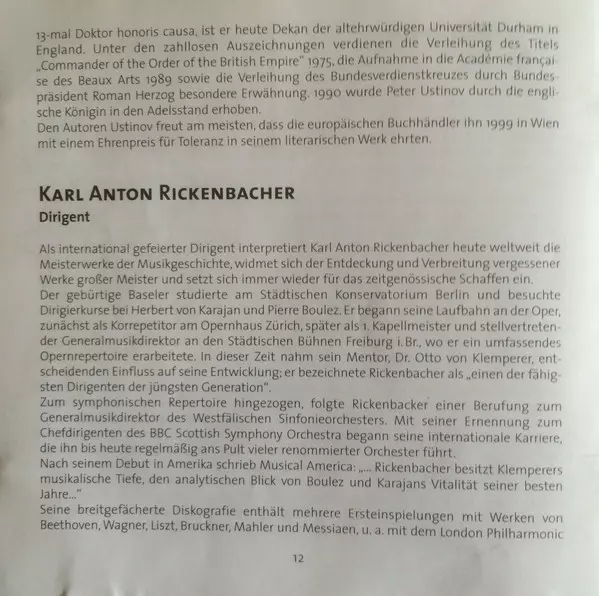 13-mal Doktor honoris causa, ist er heute Dekan der altehrwürdigen Universität Durham in England. Unter den zahllosen Auszeichnungen verdienen die Verleihung des Titels „Commander of the Order of the British Empire" 1975, die Aufnahme in die Académie française des Beaux Arts 1989 sowie die Verleihung des Bundesverdienstkreuzes durch Bundespräsident Roman Herzog besondere Erwähnung. 1990 wurde Peter Ustinov durch die englische Königin in den Adelsstand erhoben.
Den Autoren Ustinov freut am meisten, dass die europäischen Buchhändler ihn 1999 in Wien mit einem Ehrenpreis für Toleranz in seinem literarischen Werk ehrten.

KARL ANTON RICKENBACHER
Dirigent

Als international gefeierter Dirigent interpretiert Karl Anton Rickenbacher heute weltweit die Meisterwerke der Musikgeschichte, widmet sich der Entdeckung und Verbreitung vergessener Werke großer Meister und setzt sich immer wieder für das zeitgenössische Schaffen ein.
Der gebürtige Baseler studierte am Städtischen Konservatorium Berlin und besuchte Dirigierkurse bei Herbert von Karajan und Pierre Boulez. Er begann seine Laufbahn an der Oper, zunächst als Korrepetitor am Opernhaus Zürich, später als 1. Kapellmeister und stellvertretender Generalmusikdirektor an den Städtischen Bühnen Freiburg i. Br., wo er ein umfassendes Opernrepertoire erarbeitete. In dieser Zeit nahm sein Mentor, Dr. Otto von Klemperer, entscheidenden Einfluss auf seine Entwicklung; er bezeichnete Rickenbacher als „einen der fähigsten Dirigenten der jüngsten Generation".
Zum symphonischen Repertoire hingezogen, folgte Rickenbacker einer Berufung zum Generalmusikdirektor des Westfälischen Sinfonieorchesters. Mit seiner Ernennung zum Chefdirigenten des BBC Scottish Symphony Orchestra begann seine internationale Karriere, die ihn bis heute regelmäßig ans Pult vieler renommierter Orchester führt.
Nach seinem Debut in Amerika schrieb Musical America: „... Rickenbacher besitzt Klemperers musikalische Tiefe, den analytischen Blick von Boulez und Karajans Vitalität seiner besten Jahre..."
Seine breitgefächerte Diskografie enthält mehrere Ersteinspielungen mit Werken von Beethoven, Wagner, Liszt, Bruckner, Mahler und Messiaen, u. a. mit dem London Philharmonic

12